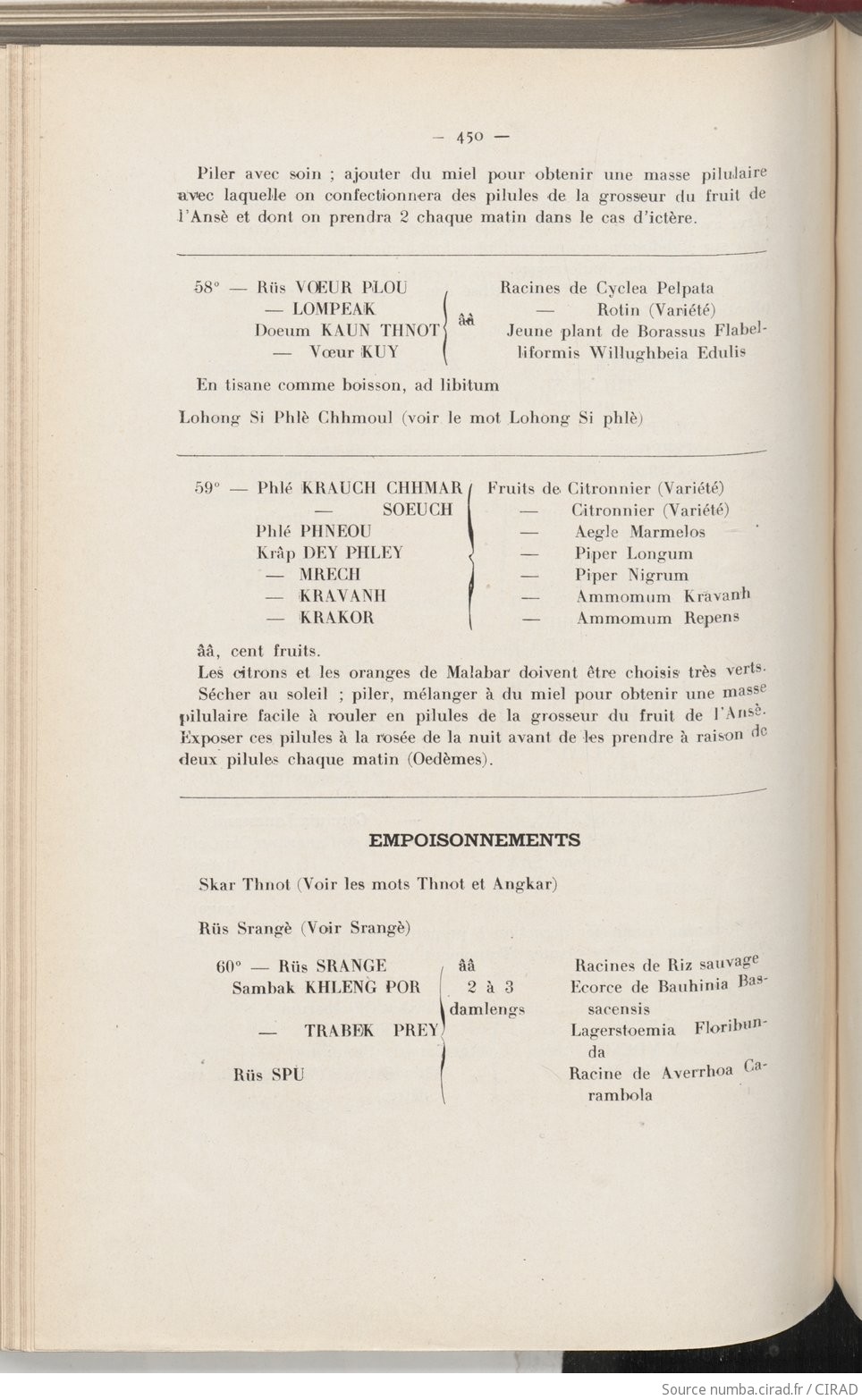 — 450 —

Piler avec soin ; ajouter du miel pour obtenir une masse pilulaire avec laquelle on confectionnera des pilules de la grosseur du fruit de l'Ansè et dont on prendra 2 chaque matin dans le cas d'ictère.

58° — Rüs VŒUR PLOU
— LOMPEAK
Doeum KAUN THNOT
— Vœur KUY

ââ

Racines de Cyclea Pelpata
— Rotin (Variété)
Jeune plant de Borassus Flabelliformis Willughbeia Edulis

En tisane comme boisson, ad libitum

Lohong Si Phlè Chhmoul (voir le mot Lohong Si phlè)

59° — Phlé KRAUCH CHHMAR
— SOEUCH
Phlé PHNEOU
Krâp DEY PHLEY
— MRECH
— KRAVANH
— KRAKOR

Fruits de Citronnier (Variété)
— Citronnier (Variété)
— Aegle Marmelos
— Piper Longum
— Piper Nigrum
— Ammomum Kravanh
— Ammomum Repens

ââ, cent fruits.
Les citrons et les oranges de Malabar doivent être choisis très verts.
Sécher au soleil ; piler, mélanger à du miel pour obtenir une masse pilulaire facile à rouler en pilules de la grosseur du fruit de l'Ansè. Exposer ces pilules à la rosée de la nuit avant de les prendre à raison de deux pilules chaque matin (Oedèmes).

EMPOISONNEMENTS

Skar Thnot (Voir les mots Thnot et Angkar)

Rüs Srangè (Voir Srangè)

60° — Rüs SRANGE
Sambak KHLENG POR
— TRABEK PREY
Rüs SPU

ââ
2 à 3
damlengs

Racines de Riz sauvage
Ecorce de Bauhinia Bassacensis
Lagerstoemia Floribunda
Racine de Averrhoa Carambola

Source numba.cirad.fr / CIRAD